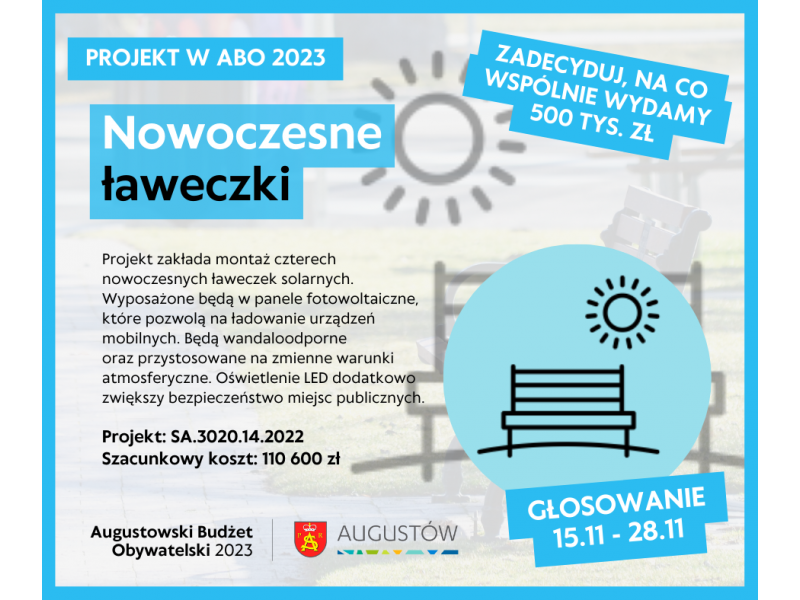 PROJEKT W ABO 2023

ZADECYDUJ, NA CO WSPÓLNIE WYDAMY 500 TYS. ZŁ

Nowoczesne ławeczki

Projekt zakłada montaż czterech nowoczesnych ławeczek solarnych. Wyposażone będą w panele fotowoltaiczne, które pozwolą na ładowanie urządzeń mobilnych. Będą wandaloodporne oraz przystosowane na zmienne warunki atmosferyczne. Oświetlenie LED dodatkowo zwiększy bezpieczeństwo miejsc publicznych.

Projekt: SA.3020.14.2022
Szacunkowy koszt: 110 600 zł

GŁOSOWANIE 15.11 - 28.11

Augustowski Budżet Obywatelski 2023

AUGUSTÓW